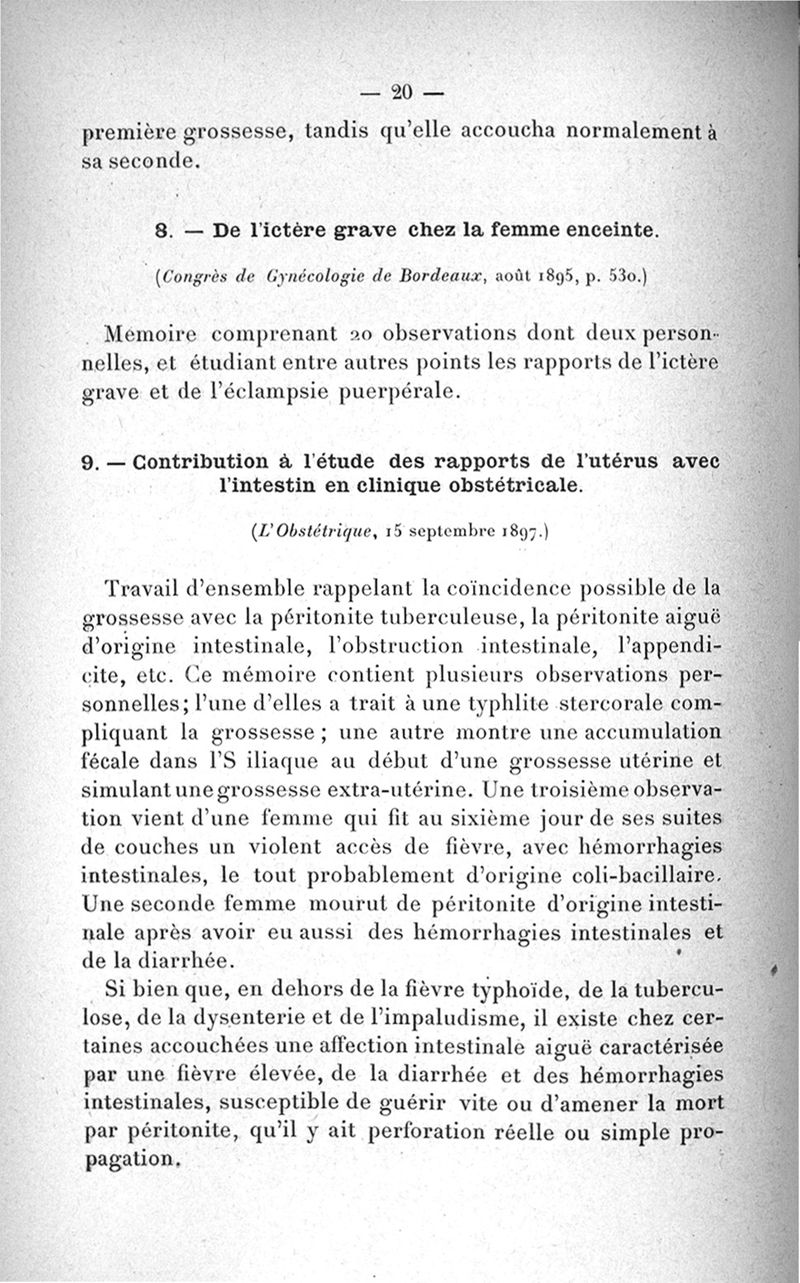 — 20 —

première grossesse, tandis qu'elle accoucha normalement à sa seconde.

8. — De l'ictère grave chez la femme enceinte.

(Congrès de Gynécologie de Bordeaux, août 1895, p. 530.)

Mémoire comprenant 20 observations dont deux personnelles, et étudiant entre autres points les rapports de l'ictère grave et de l'éclampsie puerpérale.

9. — Contribution à l'étude des rapports de l'utérus avec l'intestin en clinique obstétricale.

(L'Obstétrique, 15 septembre 1897.)

Travail d'ensemble rappelant la coïncidence possible de la grossesse avec la péritonite tuberculeuse, la péritonite aiguë d'origine intestinale, l'obstruction intestinale, l'appendicite, etc. Ce mémoire contient plusieurs observations personnelles; l'une d'elles a trait à une typhlite stercorale compliquant la grossesse; une autre montre une accumulation fécale dans l'S iliaque au début d'une grossesse utérine et simulant une grossesse extra-utérine. Une troisième observation vient d'une femme qui fit au sixième jour de ses suites de couches un violent accès de fièvre, avec hémorrhagies intestinales, le tout probablement d'origine coli-bacillaire. Une seconde femme mourut de péritonite d'origine intestinale après avoir eu aussi des hémorrhagies intestinales et de la diarrhée.

Si bien que, en dehors de la fièvre typhoïde, de la tuberculose, de la dysenterie et de l'impaludisme, il existe chez certaines accouchées une affection intestinale aiguë caractérisée par une fièvre élevée, de la diarrhée et des hémorrhagies intestinales, susceptible de guérir vite ou d'amener la mort par péritonite, qu'il y ait perforation réelle ou simple propagation.